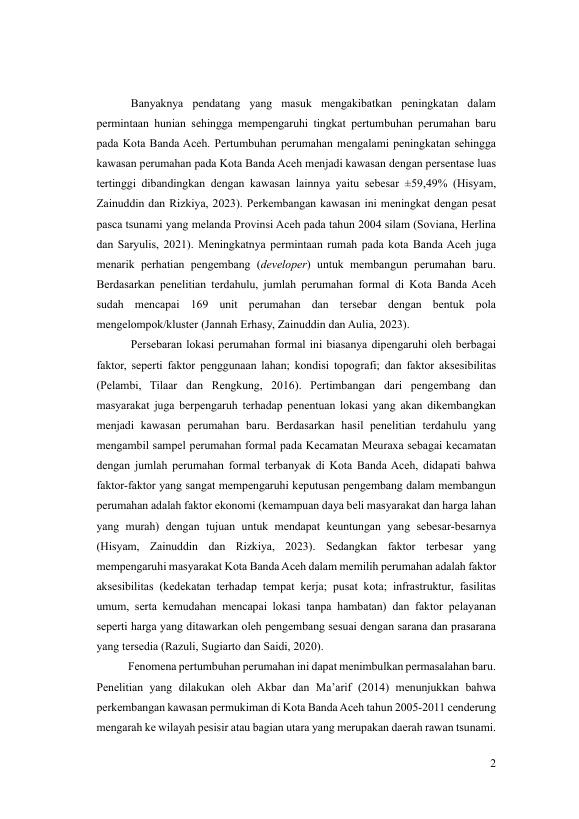 Banyaknya pendatang yang masuk mengakibatkan peningkatan dalam permintaan hunian sehingga mempengaruhi tingkat pertumbuhan perumahan baru pada Kota Banda Aceh. Pertumbuhan perumahan mengalami peningkatan sehingga kawasan perumahan pada Kota Banda Aceh menjadi kawasan dengan persentase luas tertinggi dibandingkan dengan kawasan lainnya yaitu sebesar ±59,49% (Hisyam, Zainuddin dan Rizkiya, 2023). Perkembangan kawasan ini meningkat dengan pesat pasca tsunami yang melanda Provinsi Aceh pada tahun 2004 silam (Soviana, Herlina dan Saryulis, 2021). Meningkatnya permintaan rumah pada kota Banda Aceh juga menarik perhatian pengembang (developer) untuk membangun perumahan baru. Berdasarkan penelitian terdahulu, jumlah perumahan formal di Kota Banda Aceh sudah mencapai 169 unit perumahan dan tersebar dengan bentuk pola mengelompok/kluster (Jannah Erhasy, Zainuddin dan Aulia, 2023).

Persebaran lokasi perumahan formal ini biasanya dipengaruhi oleh berbagai faktor, seperti faktor penggunaan lahan; kondisi topografi; dan faktor aksesibilitas (Pelambi, Tilaar dan Rengkung, 2016). Pertimbangan dari pengembang dan masyarakat juga berpengaruh terhadap penentuan lokasi yang akan dikembangkan menjadi kawasan perumahan baru. Berdasarkan hasil penelitian terdahulu yang mengambil sampel perumahan formal pada Kecamatan Meuraxa sebagai kecamatan dengan jumlah perumahan formal terbanyak di Kota Banda Aceh, didapati bahwa faktor-faktor yang sangat mempengaruhi keputusan pengembang dalam membangun perumahan adalah faktor ekonomi (kemampuan daya beli masyarakat dan harga lahan yang murah) dengan tujuan untuk mendapat keuntungan yang sebesar-besarnya (Hisyam, Zainuddin dan Rizkiya, 2023). Sedangkan faktor terbesar yang mempengaruhi masyarakat Kota Banda Aceh dalam memilih perumahan adalah faktor aksesibilitas (kedekatan terhadap tempat kerja; pusat kota; infrastruktur, fasilitas umum, serta kemudahan mencapai lokasi tanpa hambatan) dan faktor pelayanan seperti harga yang ditawarkan oleh pengembang sesuai dengan sarana dan prasarana yang tersedia (Razuli, Sugiarto dan Saidi, 2020).

Fenomena pertumbuhan perumahan ini dapat menimbulkan permasalahan baru. Penelitian yang dilakukan oleh Akbar dan Ma'arif (2014) menunjukkan bahwa perkembangan kawasan permukiman di Kota Banda Aceh tahun 2005-2011 cenderung mengarah ke wilayah pesisir atau bagian utara yang merupakan daerah rawan tsunami.

2